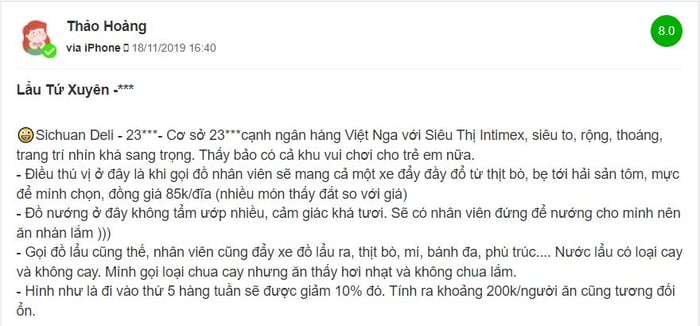 Thảo Hoàng

via iPhone 18/11/2019 16:40

8.0

Lẩu Tứ Xuyên -***

Sichuan Deli - 23***- Cơ sở 23***cạnh ngân hàng Việt Nga với Siêu Thị Intimex, siêu to, rộng, thoáng, trang trí nhìn khá sang trọng. Thấy bảo có cả khu vui chơi cho trẻ em nữa.
- Điều thú vị ở đây là khi gọi đồ nhân viên sẽ mang cả một xe đẩy đầy đồ từ thịt bò, bẹ tới hải sản tôm, mực để mình chọn, đồng giá 85k/đĩa (nhiều món thấy đắt so với giá)
- Đồ nướng ở đây không tẩm ướp nhiều, cảm giác khá tươi. Sẽ có nhân viên đứng để nướng cho mình nên ăn nhàn lắm )))
- Gọi đồ lẩu cũng thế, nhân viên cũng đẩy xe đồ lẩu ra, thịt bò, mì, bánh đa, phù trúc.... Nước lẩu có loại cay và không cay. Mình gọi loại chua cay nhưng ăn thấy hơi nhạt và không chua lắm.
- Hình như là đi vào thứ 5 hàng tuần sẽ được giảm 10% đó. Tính ra khoảng 200k/người ăn cũng tương đối ổn.